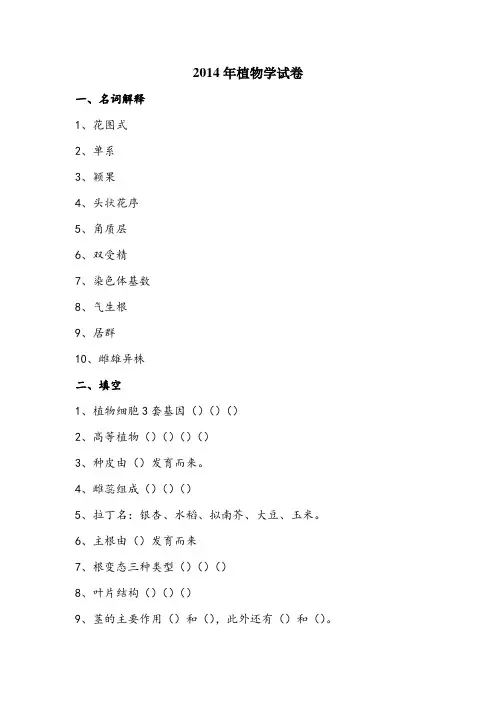 2014年植物学试卷

一、名词解释

1、花图式

2、单系

3、颖果

4、头状花序

5、角质层

6、双受精

7、染色体基数

8、气生根

9、居群

10、雌雄异株

二、填空

1、植物细胞3套基因（）（）（）

2、高等植物（）（）（）（）

3、种皮由（）发育而来。

4、雌蕊组成（）（）（）

5、拉丁名：银杏、水稻、拟南芥、大豆、玉米。

6、主根由（）发育而来

7、根变态三种类型（）（）（）

8、叶片结构（）（）（）

9、茎的主要作用（）和（），此外还有（）和（）。